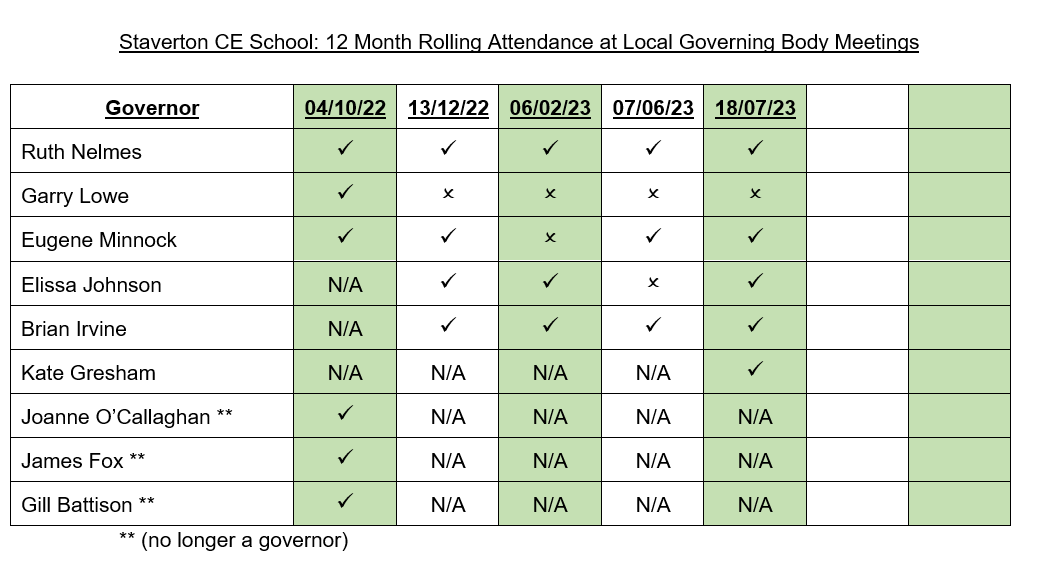 Staverton CE School: 12 Month Rolling Attendance at Local Governing Body Meetings

| Governor | 04/10/22 | 13/12/22 | 06/02/23 | 07/06/23 | 18/07/23 | | |
|---|---|---|---|---|---|---|---|
| Ruth Nelmes | ✓ | ✓ | ✓ | ✓ | ✓ | | |
| Garry Lowe | ✓ | × | × | × | × | | |
| Eugene Minnock | ✓ | ✓ | × | ✓ | ✓ | | |
| Elissa Johnson | N/A | ✓ | ✓ | × | ✓ | | |
| Brian Irvine | N/A | ✓ | ✓ | ✓ | ✓ | | |
| Kate Gresham | N/A | N/A | N/A | N/A | ✓ | | |
| Joanne O'Callaghan ** | ✓ | N/A | N/A | N/A | N/A | | |
| James Fox ** | ✓ | N/A | N/A | N/A | N/A | | |
| Gill Battison ** | ✓ | N/A | N/A | N/A | N/A | | |

** (no longer a governor)